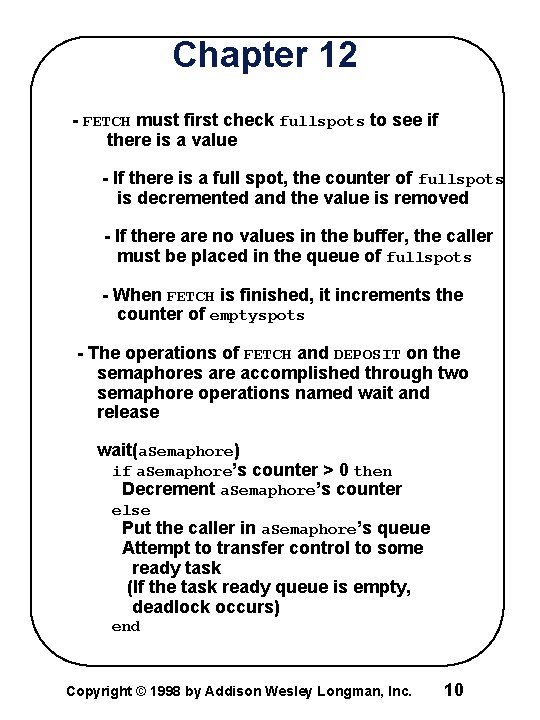 Chapter 12

- FETCH must first check fullspots to see if there is a value

- If there is a full spot, the counter of fullspots is decremented and the value is removed

- If there are no values in the buffer, the caller must be placed in the queue of fullspots

- When FETCH is finished, it increments the counter of emptyspots

- The operations of FETCH and DEPOSIT on the semaphores are accomplished through two semaphore operations named wait and release

wait(aSemaphore)
if aSemaphore's counter > 0 then
Decrement aSemaphore's counter
else
Put the caller in aSemaphore's queue
Attempt to transfer control to some ready task
(If the task ready queue is empty, deadlock occurs)
end

Copyright © 1998 by Addison Wesley Longman, Inc. 10